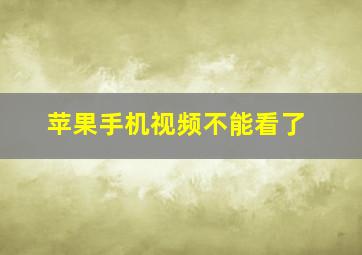 苹果手机视频不能看了